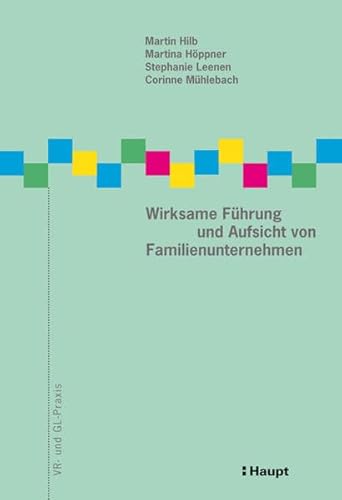 Martin Hilb
Martina Höppner
Stephanie Leenen
Corinne Mühlebach

Wirksame Führung und Aufsicht von Familienunternehmen

VR- und GL-Praxis

Haupt